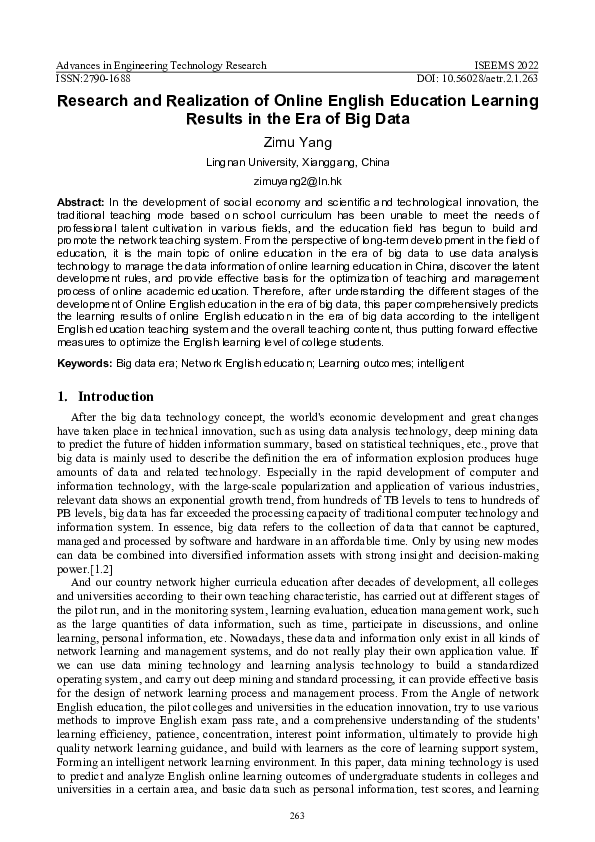 Advances in Engineering Technology Research
ISSN:2790-1688

ISEEMS 2022
DOI: 10.56028/aetr.2.1.263

Research and Realization of Online English Education Learning Results in the Era of Big Data

Zimu Yang

Lingnan University, Xianggang, China

zimuyang2@ln.hk

Abstract: In the development of social economy and scientific and technological innovation, the traditional teaching mode based on school curriculum has been unable to meet the needs of professional talent cultivation in various fields, and the education field has begun to build and promote the network teaching system. From the perspective of long-term development in the field of education, it is the main topic of online education in the era of big data to use data analysis technology to manage the data information of online learning education in China, discover the latent development rules, and provide effective basis for the optimization of teaching and management process of online academic education. Therefore, after understanding the different stages of the development of Online English education in the era of big data, this paper comprehensively predicts the learning results of online English education in the era of big data according to the intelligent English education teaching system and the overall teaching content, thus putting forward effective measures to optimize the English learning level of college students.

Keywords: Big data era; Network English education; Learning outcomes; intelligent

1. Introduction

After the big data technology concept, the world's economic development and great changes have taken place in technical innovation, such as using data analysis technology, deep mining data to predict the future of hidden information summary, based on statistical techniques, etc., prove that big data is mainly used to describe the definition the era of information explosion produces huge amounts of data and related technology. Especially in the rapid development of computer and information technology, with the large-scale popularization and application of various industries, relevant data shows an exponential growth trend, from hundreds of TB levels to tens to hundreds of PB levels, big data has far exceeded the processing capacity of traditional computer technology and information system. In essence, big data refers to the collection of data that cannot be captured, managed and processed by software and hardware in an affordable time. Only by using new modes can data be combined into diversified information assets with strong insight and decision-making power.[1.2]

And our country network higher curricula education after decades of development, all colleges and universities according to their own teaching characteristic, has carried out at different stages of the pilot run, and in the monitoring system, learning evaluation, education management work, such as the large quantities of data information, such as time, participate in discussions, and online learning, personal information, etc. Nowadays, these data and information only exist in all kinds of network learning and management systems, and do not really play their own application value. If we can use data mining technology and learning analysis technology to build a standardized operating system, and carry out deep mining and standard processing, it can provide effective basis for the design of network learning process and management process. From the Angle of network English education, the pilot colleges and universities in the education innovation, try to use various methods to improve English exam pass rate, and a comprehensive understanding of the students' learning efficiency, patience, concentration, interest point information, ultimately to provide high quality network learning guidance, and build with learners as the core of learning support system, Forming an intelligent network learning environment. In this paper, data mining technology is used to predict and analyze English online learning outcomes of undergraduate students in colleges and universities in a certain area, and basic data such as personal information, test scores, and learning

263